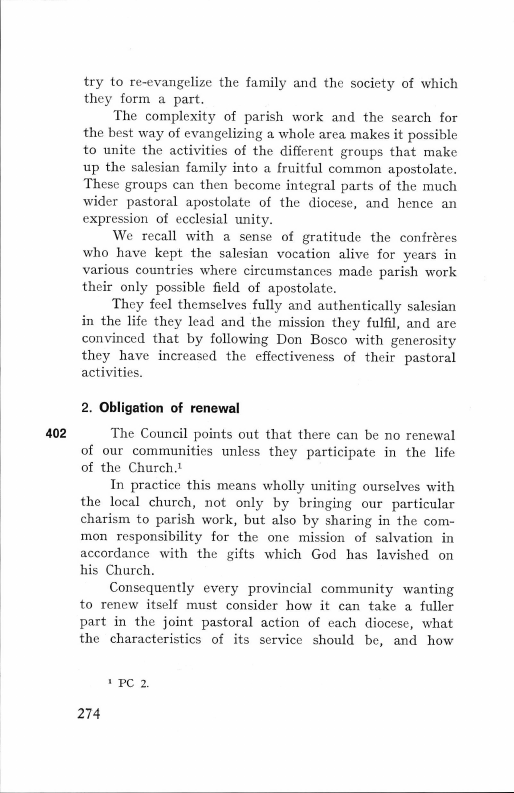 try to re-evangelize the family and the society of which they form a part.

The complexity of parish work and the search for the best way of evangelizing a whole area makes it possible to unite the activities of the different groups that make up the salesian family into a fruitful common apostolate. These groups can then become integral parts of the much wider pastoral apostolate of the diocese, and hence an expression of ecclesial unity.

We recall with a sense of gratitude the confrères who have kept the salesian vocation alive for years in various countries where circumstances made parish work their only possible field of apostolate.

They feel themselves fully and authentically salesian in the life they lead and the mission they fulfil, and are convinced that by following Don Bosco with generosity they have increased the effectiveness of their pastoral activities.

2. Obligation of renewal

402 The Council points out that there can be no renewal of our communities unless they participate in the life of the Church.$^1$

In practice this means wholly uniting ourselves with the local church, not only by bringing our particular charism to parish work, but also by sharing in the common responsibility for the one mission of salvation in accordance with the gifts which God has lavished on his Church.

Consequently every provincial community wanting to renew itself must consider how it can take a fuller part in the joint pastoral action of each diocese, what the characteristics of its service should be, and how

$^1$ PC 2.

274